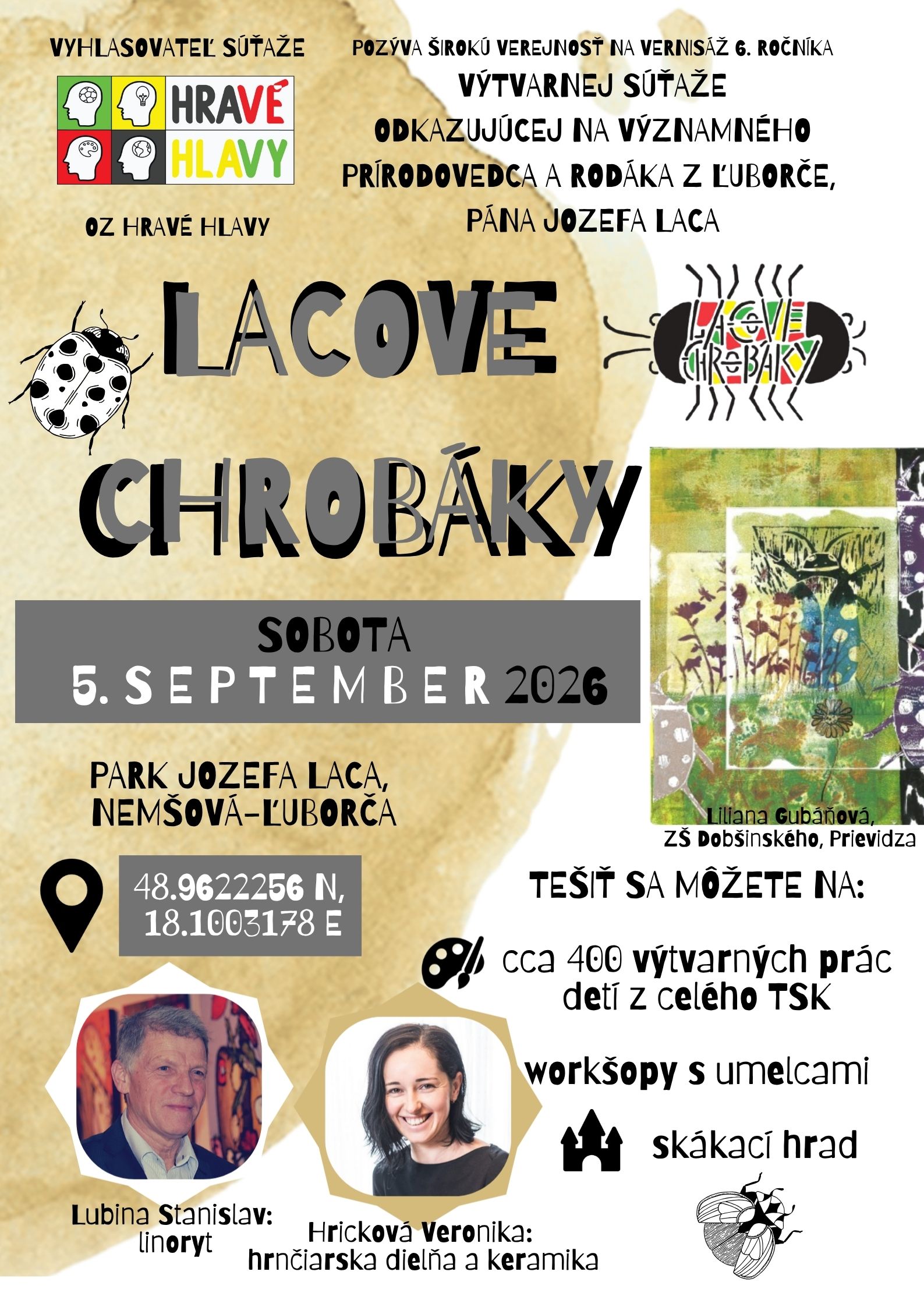 VYHLASOVATEĽ SÚŤAŽE

HRAVÉ HLAVY

OZ HRAVÉ HLAVY

POZÝVA ŠIROKÚ VEREJNOSŤ NA VERNISÁŽ 6. ROČNÍKA VÝTVARNEJ SÚŤAŽE ODKAZUJÚCEJ NA VÝZNAMNÉHO PRÍRODOVEDCA A RODÁKA Z ĽUBORČE, PÁNA JOZEFA LACA

LACOVE CHROBÁKY

LACOVE CHROBÁKY

SOBOTA
5. SEPTEMBER 2026

PARK JOZEFA LACA, NEMŠOVÁ-ĽUBORČA

48.9622256 N, 18.1003178 E

Liliana Gubáňová, ZŠ Dobšinského, Prievidza

TEŠIŤ SA MÔŽETE NA:

cca 400 výtvarných prác detí z celého TSK

workšopy s umelcami

skákací hrad

Lubina Stanislav: linoryt

Hricková Veronika: hrnčiarska dielňa a keramika